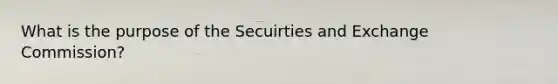 What is the purpose of the Secuirties and Exchange Commission?